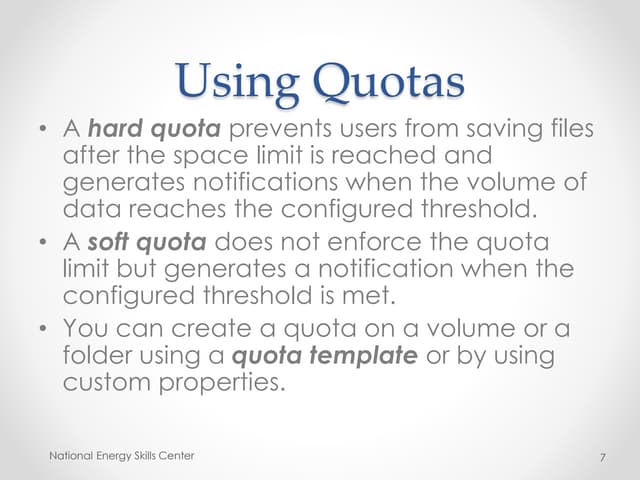 Using Quotas

• A hard quota prevents users from saving files after the space limit is reached and generates notifications when the volume of data reaches the configured threshold.
• A soft quota does not enforce the quota limit but generates a notification when the configured threshold is met.
• You can create a quota on a volume or a folder using a quota template or by using custom properties.

National Energy Skills Center

7